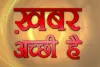 ख़बर अच्छी है